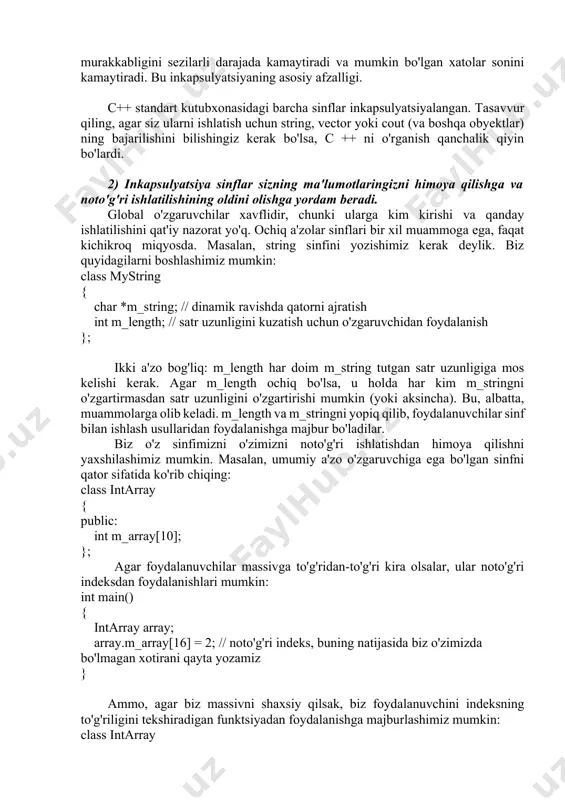 murakkabligini sezilarli darajada kamaytiradi va mumkin bo'lgan xatolar sonini kamaytiradi. Bu inkapsulyatsiyaning asosiy afzalligi.

C++ standart kutubxonasidagi barcha sinflar inkapsulyatsiyalangan. Tasavvur qiling, agar siz ularni ishlatish uchun string, vector yoki cout (va boshqa obyektlar) ning bajarilishini bilishingiz kerak bo'lsa, C ++ ni o'rganish qanchalik qiyin bo'lardi.

2) Inkapsulyatsiya sinflar sizning ma'lumotlaringizni himoya qilishga va noto'g'ri ishlatilishining oldini olishga yordam beradi.
Global o'zgaruvchilar xavflidir, chunki ularga kim kirishi va qanday ishlatilishini qat'iy nazorat yo'q. Ochiq a'zolar sinflari bir xil muammoga ega, faqat kichikroq miqyosda. Masalan, string sinfini yozishimiz kerak deylik. Biz quyidagilarni boshlashimiz mumkin:
class MyString
{
char *m_string; // dinamik ravishda qatorni ajratish
int m_length; // satr uzunligini kuzatish uchun o'zgaruvchidan foydalanish
};

Ikki a'zo bog'liq: m_length har doim m_string tutgan satr uzunligiga mos kelishi kerak. Agar m_length ochiq bo'lsa, u holda har kim m_stringni o'zgartirmasdan satr uzunligini o'zgartirishi mumkin (yoki aksincha). Bu, albatta, muammolarga olib keladi. m_length va m_stringni yopiq qilib, foydalanuvchilar sinf bilan ishlash usullaridan foydalanishga majbur bo'ladilar.
Biz o'z sinfimizni o'zimizni noto'g'ri ishlatishdan himoya qilishni yaxshilashimiz mumkin. Masalan, umumiy a'zo o'zgaruvchiga ega bo'lgan sinfni qator sifatida ko'rib chiqing:
class IntArray
{
public:
int m_array[10];
};
Agar foydalanuvchilar massivga to'g'ridan-to'g'ri kira olsalar, ular noto'g'ri indeksdan foydalanishlari mumkin:
int main()
{
IntArray array;
array.m_array[16] = 2; // noto'g'ri indeks, buning natijasida biz o'zimizda bo'lmagan xotirani qayta yozamiz
}

Ammo, agar biz massivni shaxsiy qilsak, biz foydalanuvchini indeksning to'g'riligini tekshiradigan funktsiyadan foydalanishga majburlashimiz mumkin:
class IntArray